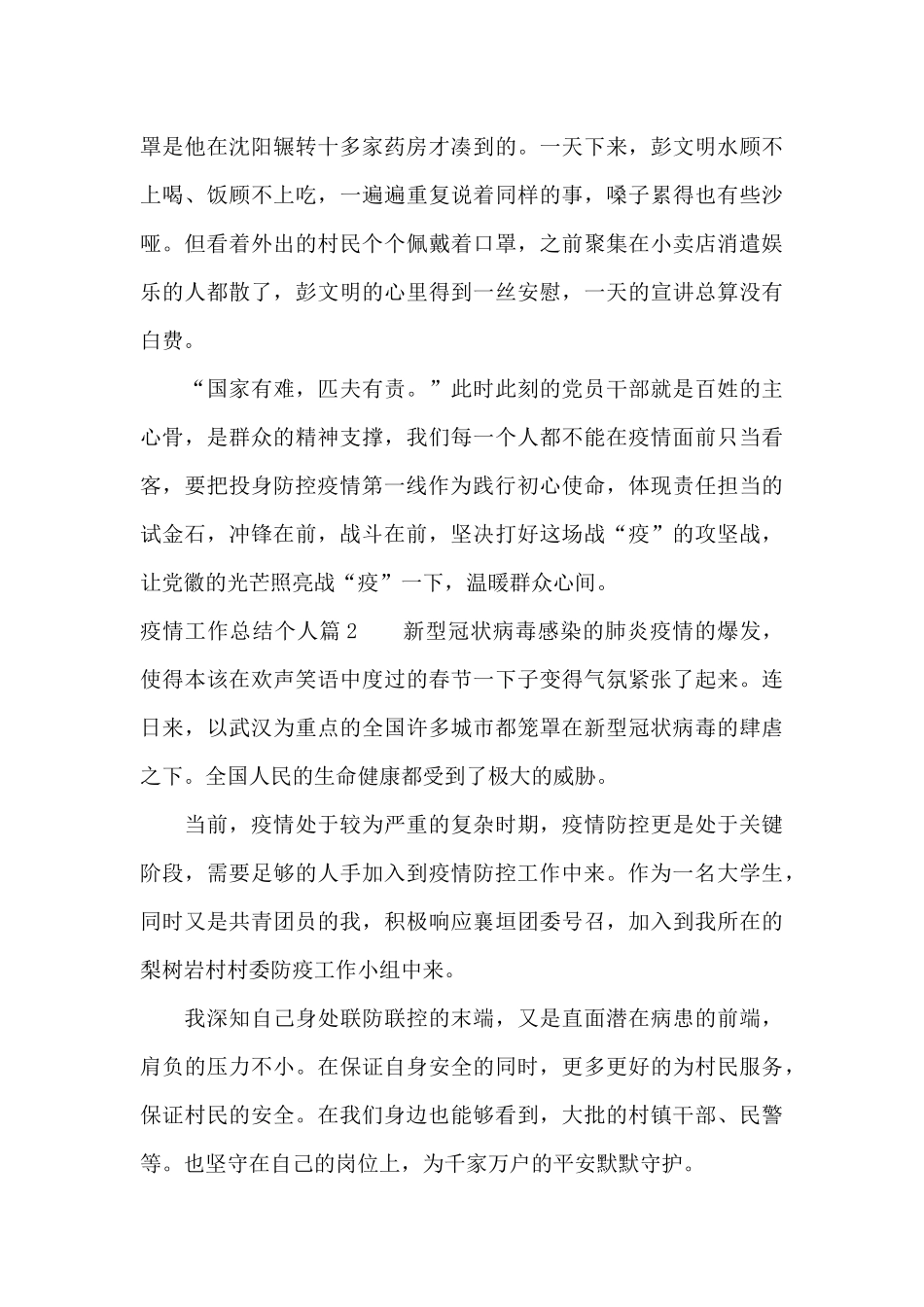 罩是他在沈阳辗转十多家药房才凑到的。一天下来，彭文明水顾不上喝、饭顾不上吃，一遍遍重复说着同样的事，嗓子累得也有些沙哑。但看着外出的村民个个佩戴着口罩，之前聚集在小卖店消遣娱乐的人都散了，彭文明的心里得到一丝安慰，一天的宣讲总算没有白费。

“国家有难，匹夫有责。”此时此刻的党员干部就是百姓的主心骨，是群众的精神支撑，我们每一个人都不能在疫情面前只当看客，要把投身防控疫情第一线作为践行初心使命，体现责任担当的试金石，冲锋在前，战斗在前，坚决打好这场战“疫”的攻坚战，让党徽的光芒照亮战“疫”一下，温暖群众心间。

疫情工作总结个人篇2　　新型冠状病毒感染的肺炎疫情的爆发，使得本该在欢声笑语中度过的春节一下子变得气氛紧张了起来。连日来，以武汉为重点的全国许多城市都笼罩在新型冠状病毒的肆虐之下。全国人民的生命健康都受到了极大的威胁。

当前，疫情处于较为严重的复杂时期，疫情防控更是处于关键阶段，需要足够的人手加入到疫情防控工作中来。作为一名大学生，同时又是共青团员的我，积极响应襄垣团委号召，加入到我所在的梨树岩村村委防疫工作小组中来。

我深知自己身处联防联控的末端，又是直面潜在病患的前端，肩负的压力不小。在保证自身安全的同时，更多更好的为村民服务，保证村民的安全。在我们身边也能够看到，大批的村镇干部、民警等。也坚守在自己的岗位上，为千家万户的平安默默守护。